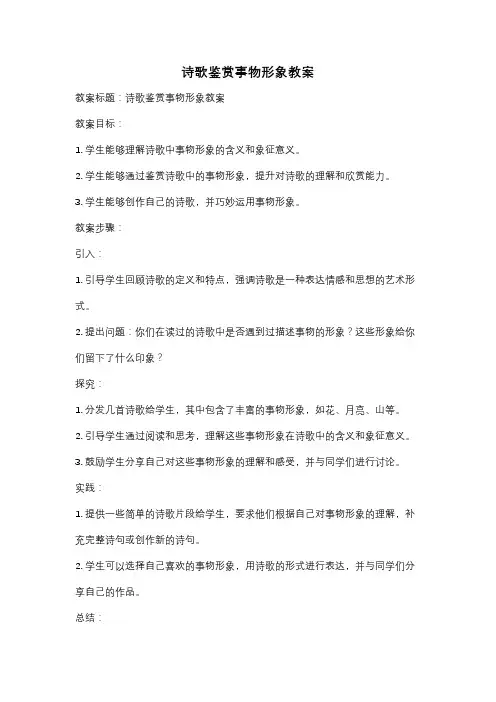 诗歌鉴赏事物形象教案

教案标题：诗歌鉴赏事物形象教案

教案目标：

1. 学生能够理解诗歌中事物形象的含义和象征意义。

2. 学生能够通过鉴赏诗歌中的事物形象，提升对诗歌的理解和欣赏能力。

3. 学生能够创作自己的诗歌，并巧妙运用事物形象。

教案步骤：

引入：

1. 引导学生回顾诗歌的定义和特点，强调诗歌是一种表达情感和思想的艺术形式。

2. 提出问题：你们在读过的诗歌中是否遇到过描述事物的形象？这些形象给你们留下了什么印象？

探究：

1. 分发几首诗歌给学生，其中包含了丰富的事物形象，如花、月亮、山等。

2. 引导学生通过阅读和思考，理解这些事物形象在诗歌中的含义和象征意义。

3. 鼓励学生分享自己对这些事物形象的理解和感受，并与同学们进行讨论。

实践：

1. 提供一些简单的诗歌片段给学生，要求他们根据自己对事物形象的理解，补充完整诗句或创作新的诗句。

2. 学生可以选择自己喜欢的事物形象，用诗歌的形式进行表达，并与同学们分享自己的作品。

总结：